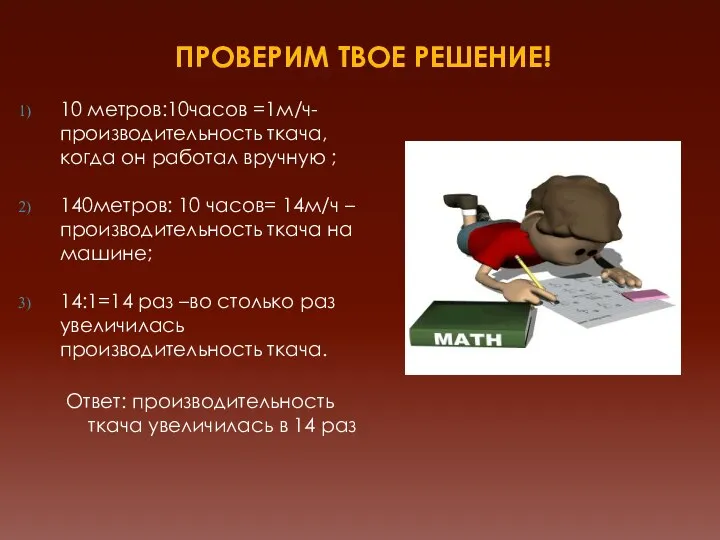 ПРОВЕРИМ ТВОЕ РЕШЕНИЕ!

1) 10 метров:10часов =1м/ч- производительность ткача, когда он работал вручную ;

2) 140метров: 10 часов= 14м/ч – производительность ткача на машине;

3) 14:1=14 раз –во столько раз увеличилась производительность ткача.

Ответ: производительность ткача увеличилась в 14 раз

MATH